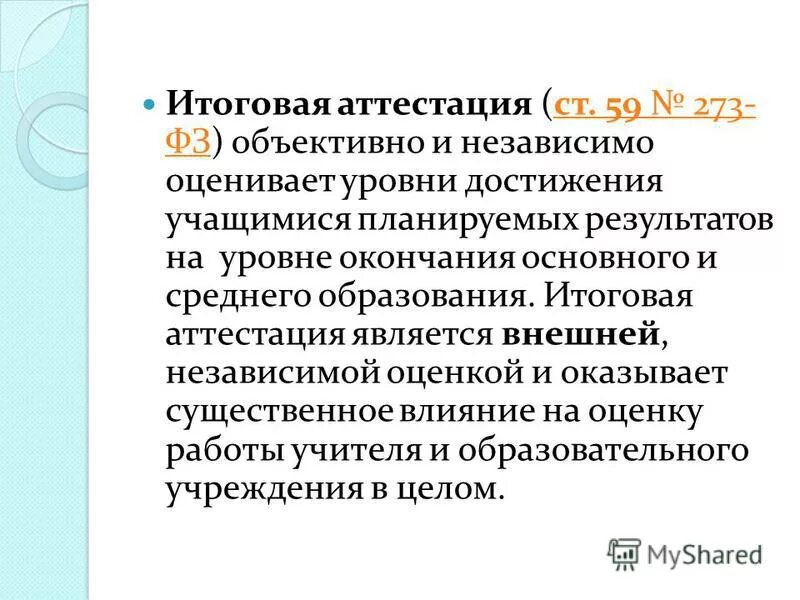 Итоговая аттестация (ст. 59 № 273-ФЗ) объективно и независимо оценивает уровни достижения учащимися планируемых результатов на уровне окончания основного и среднего образования. Итоговая аттестация является внешней, независимой оценкой и оказывает существенное влияние на оценку работы учителя и образовательного учреждения в целом.

MyShared